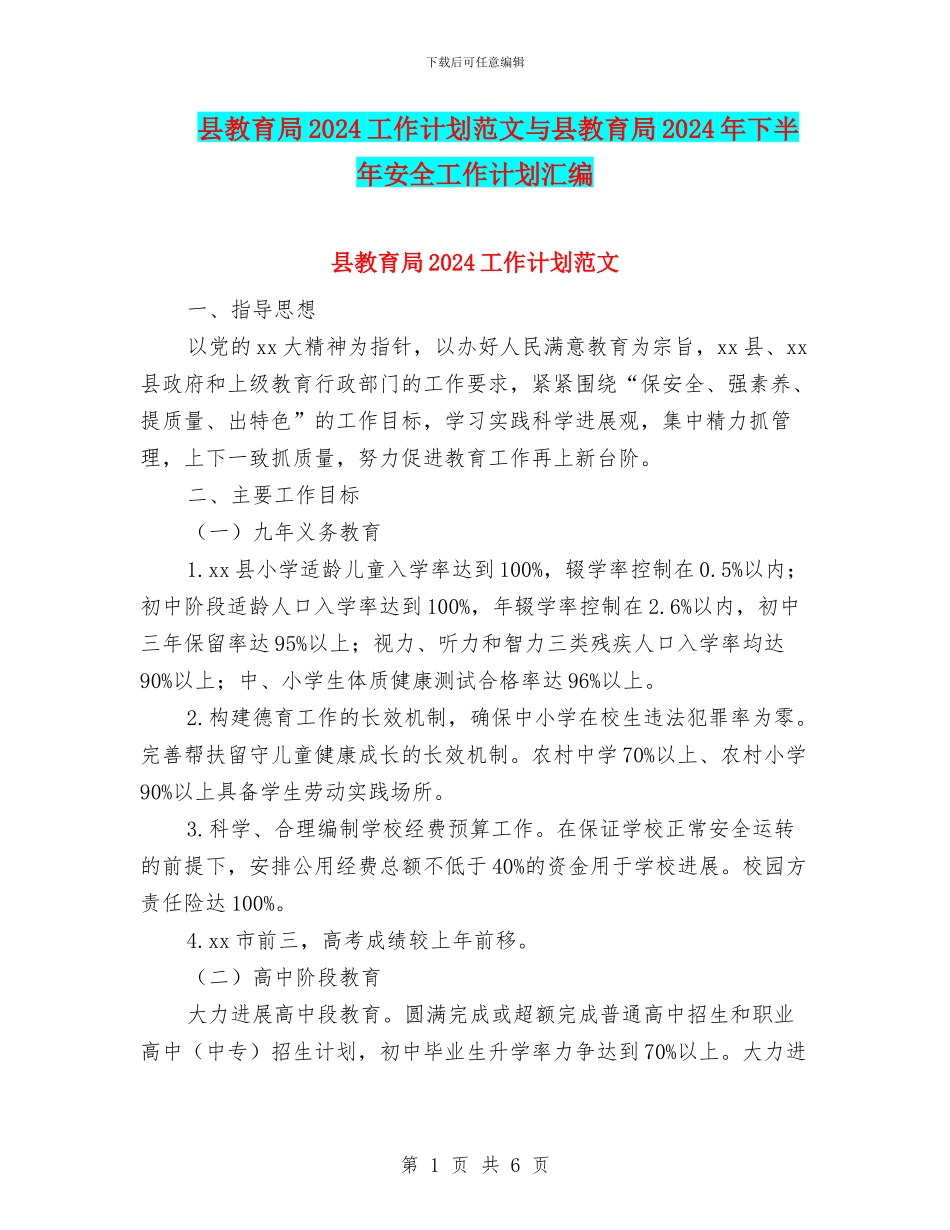 下载后可任意编辑

县教育局2024工作计划范文与县教育局2024年下半年安全工作计划汇编

县教育局2024工作计划范文

一、指导思想

以党的xx大精神为指针，以办好人民满意教育为宗旨，xx县、xx县政府和上级教育行政部门的工作要求，紧紧围绕“保安全、强素养、提质量、出特色”的工作目标，学习实践科学进展观，集中精力抓管理，上下一致抓质量，努力促进教育工作再上新台阶。

二、主要工作目标

（一）九年义务教育

1.xx县小学适龄儿童入学率达到100%，辍学率控制在0.5%以内；初中阶段适龄人口入学率达到100%，年辍学率控制在2.6%以内，初中三年保留率达95%以上；视力、听力和智力三类残疾人口入学率均达90%以上；中、小学生体质健康测试合格率达96%以上。

2.构建德育工作的长效机制，确保中小学在校生违法犯罪率为零。完善帮扶留守儿童健康成长的长效机制。农村中学70%以上、农村小学90%以上具备学生劳动实践场所。

3.科学、合理编制学校经费预算工作。在保证学校正常安全运转的前提下，安排公用经费总额不低于40%的资金用于学校进展。校园方责任险达100%。

4.xx市前三，高考成绩较上年前移。

（二）高中阶段教育

大力进展高中段教育。圆满完成或超额完成普通高中招生和职业高中（中专）招生计划，初中毕业生升学率力争达到70%以上。大力进

第 1 页 共 6 页